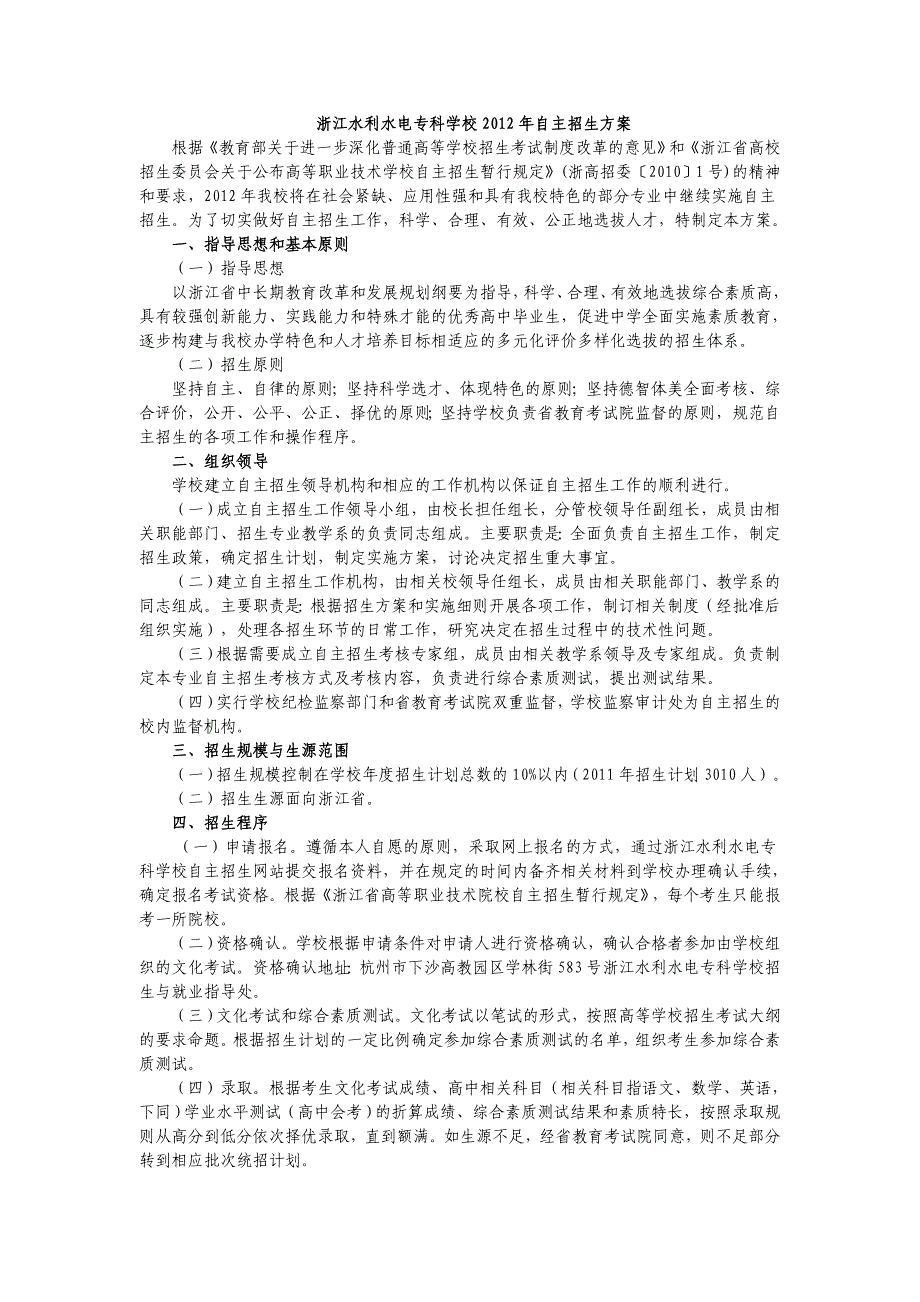 浙江水利水电专科学校 2012 年自主招生方案

根据《教育部关于进一步深化普通高等学校招生考试制度改革的意见》和《浙江省高校招生委员会关于公布高等职业技术学校自主招生暂行规定》(浙高招委〔2010〕1 号)的精神和要求，2012 年我校将在社会紧缺、应用性强和具有我校特色的部分专业中继续实施自主招生。为了切实做好自主招生工作，科学、合理、有效、公正地选拔人才，特制定本方案。

一、指导思想和基本原则

（一）指导思想

以浙江省中长期教育改革和发展规划纲要为指导，科学、合理、有效地选拔综合素质高，具有较强创新能力、实践能力和特殊才能的优秀高中毕业生，促进中学全面实施素质教育，逐步构建与我校办学特色和人才培养目标相适应的多元化评价多样化选拔的招生体系。

（二）招生原则

坚持自主、自律的原则；坚持科学选才、体现特色的原则；坚持德智体美全面考核、综合评价，公开、公平、公正、择优的原则；坚持学校负责省教育考试院监督的原则，规范自主招生的各项工作和操作程序。

二、组织领导

学校建立自主招生领导机构和相应的工作机构以保证自主招生工作的顺利进行。

（一）成立自主招生工作领导小组，由校长担任组长，分管校领导任副组长，成员由相关职能部门、招生专业教学系的负责同志组成。主要职责是：全面负责自主招生工作，制定招生政策，确定招生计划，制定实施方案，讨论决定招生重大事宜。

（二）建立自主招生工作机构，由相关校领导任组长，成员由相关职能部门、教学系的同志组成。主要职责是：根据招生方案和实施细则开展各项工作，制订相关制度（经批准后组织实施），处理各招生环节的日常工作，研究决定在招生过程中的技术性问题。

（三）根据需要成立自主招生考核专家组，成员由相关教学系领导及专家组成。负责制定本专业自主招生考核方式及考核内容，负责进行综合素质测试，提出测试结果。

（四）实行学校纪检监察部门和省教育考试院双重监督，学校监察审计处为自主招生的校内监督机构。

三、招生规模与生源范围

（一）招生规模控制在学校年度招生计划总数的 10%以内（2011 年招生计划 3010 人）。

（二）招生生源面向浙江省。

四、招生程序

（一）申请报名。遵循本人自愿的原则，采取网上报名的方式，通过浙江水利水电专科学校自主招生网站提交报名资料，并在规定的时间内备齐相关材料到学校办理确认手续，确定报名考试资格。根据《浙江省高等职业技术院校自主招生暂行规定》，每个考生只能报考一所院校。

（二）资格确认。学校根据申请条件对申请人进行资格确认，确认合格者参加由学校组织的文化考试。资格确认地址：杭州市下沙高教园区学林街 583 号浙江水利水电专科学校招生与就业指导处。

（三）文化考试和综合素质测试。文化考试以笔试的形式，按照高等学校招生考试大纲的要求命题。根据招生计划的一定比例确定参加综合素质测试的名单，组织考生参加综合素质测试。

（四）录取。根据考生文化考试成绩、高中相关科目（相关科目指语文、数学、英语，下同）学业水平测试（高中会考）的折算成绩、综合素质测试结果和素质特长，按照录取规则从高分到低分依次择优录取，直到额满。如生源不足，经省教育考试院同意，则不足部分转到相应批次统招计划。